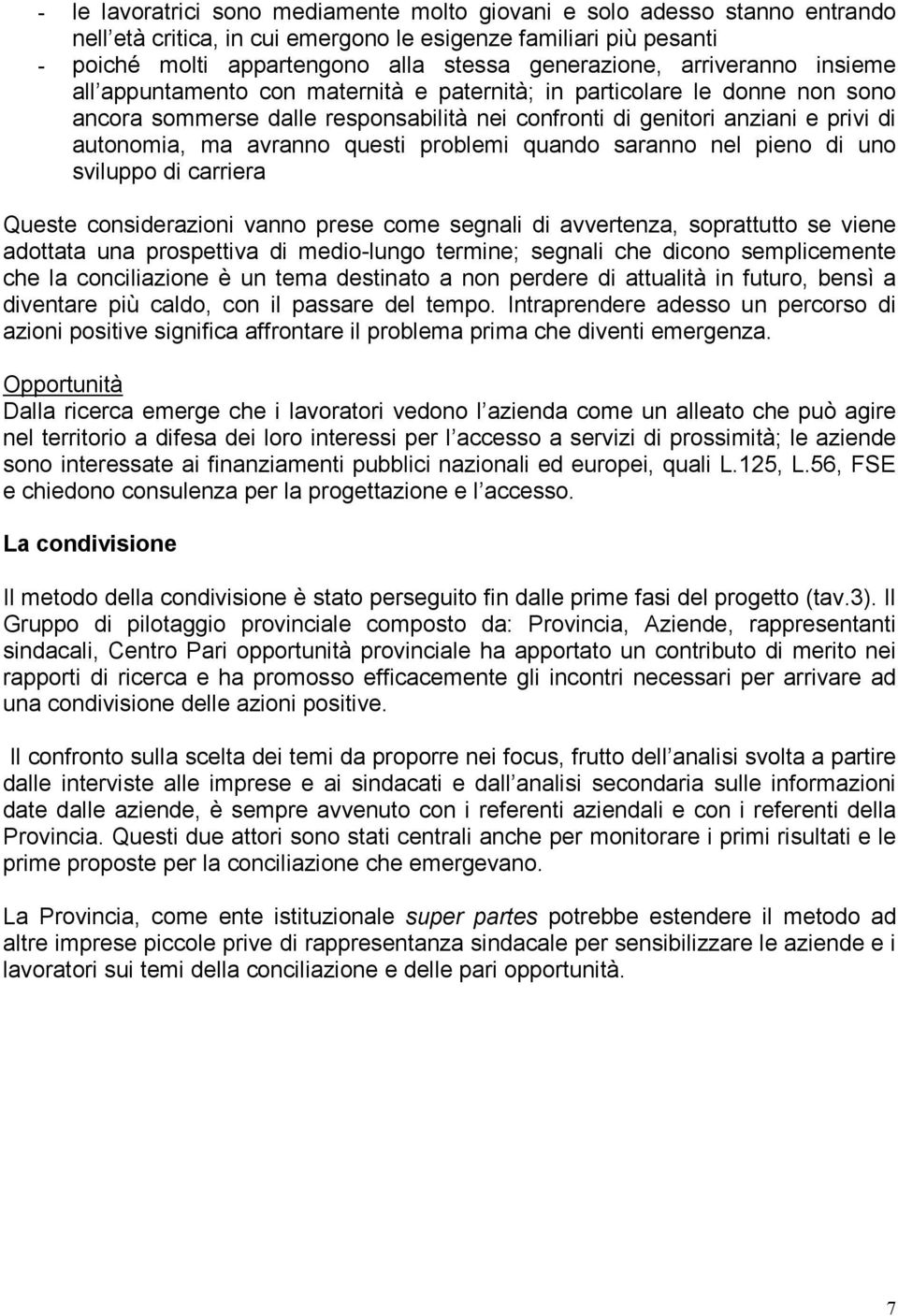 - le lavoratrici sono mediamente molto giovani e solo adesso stanno entrando nell'età critica, in cui emergono le esigenze familiari più pesanti
- poiché molti appartengono alla stessa generazione, arriveranno insieme all'appuntamento con maternità e paternità; in particolare le donne non sono ancora sommerse dalle responsabilità nei confronti di genitori anziani e privi di autonomia, ma avranno questi problemi quando saranno nel pieno di uno sviluppo di carriera

Queste considerazioni vanno prese come segnali di avvertenza, soprattutto se viene adottata una prospettiva di medio-lungo termine; segnali che dicono semplicemente che la conciliazione è un tema destinato a non perdere di attualità in futuro, bensì a diventare più caldo, con il passare del tempo. Intraprendere adesso un percorso di azioni positive significa affrontare il problema prima che diventi emergenza.

Opportunità
Dalla ricerca emerge che i lavoratori vedono l'azienda come un alleato che può agire nel territorio a difesa dei loro interessi per l'accesso a servizi di prossimità; le aziende sono interessate ai finanziamenti pubblici nazionali ed europei, quali L.125, L.56, FSE e chiedono consulenza per la progettazione e l'accesso.

La condivisione

Il metodo della condivisione è stato perseguito fin dalle prime fasi del progetto (tav.3). Il Gruppo di pilotaggio provinciale composto da: Provincia, Aziende, rappresentanti sindacali, Centro Pari opportunità provinciale ha apportato un contributo di merito nei rapporti di ricerca e ha promosso efficacemente gli incontri necessari per arrivare ad una condivisione delle azioni positive.

Il confronto sulla scelta dei temi da proporre nei focus, frutto dell'analisi svolta a partire dalle interviste alle imprese e ai sindacati e dall'analisi secondaria sulle informazioni date dalle aziende, è sempre avvenuto con i referenti aziendali e con i referenti della Provincia. Questi due attori sono stati centrali anche per monitorare i primi risultati e le prime proposte per la conciliazione che emergevano.

La Provincia, come ente istituzionale super partes potrebbe estendere il metodo ad altre imprese piccole prive di rappresentanza sindacale per sensibilizzare le aziende e i lavoratori sui temi della conciliazione e delle pari opportunità.

7